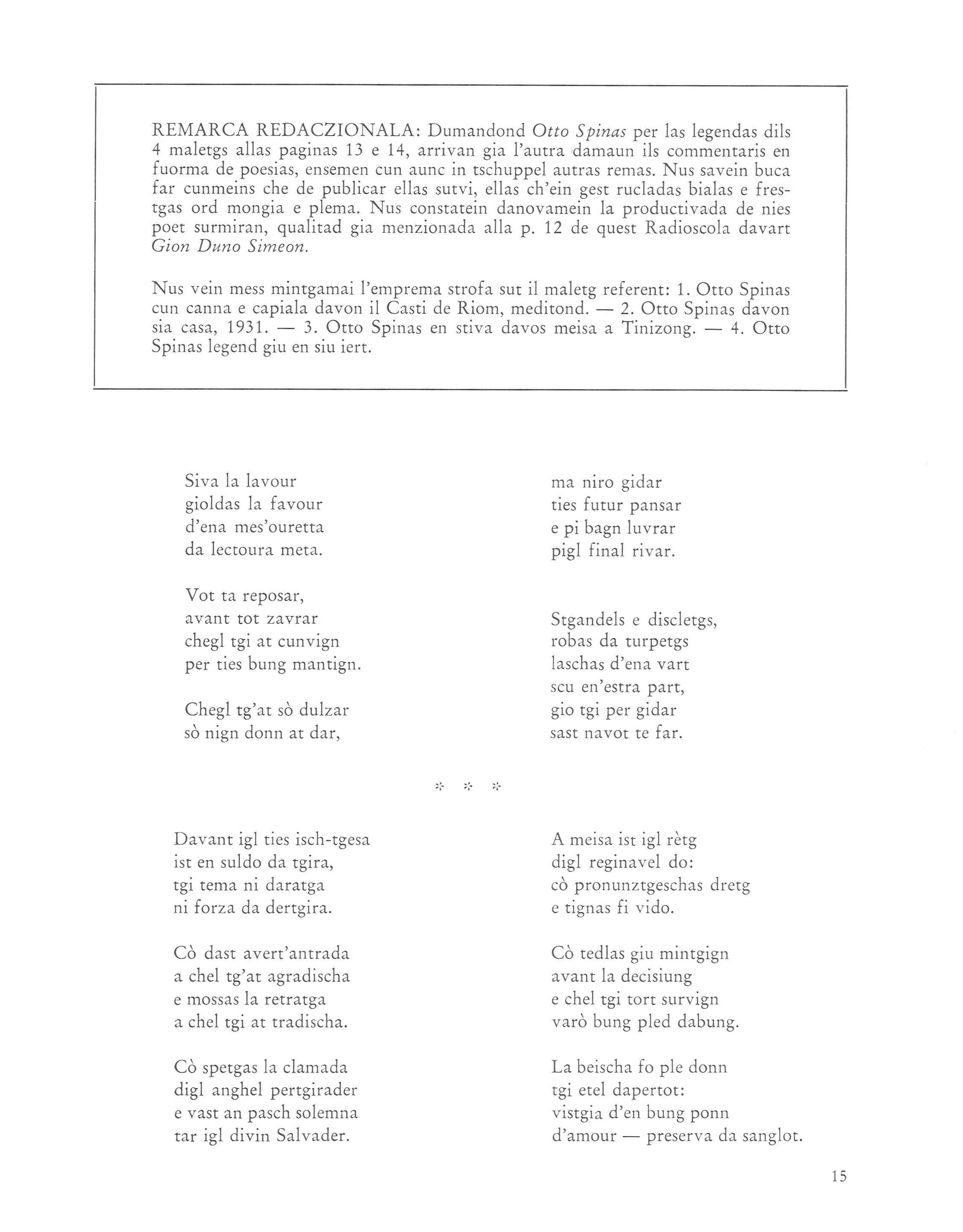 REMARCA REDACZIONALA: Dumandond Otto Spinas per las legendas dils 4 maletgs allas paginas 13 e 14, arrivan gia l'autra damaun ils commentaris en fuorma de poesias, ensemen cun aunc in tschuppel autras remas. Nus savein buca far cunmeins che de publicar ellas sutvi, ellas ch'ein gest rucladas bialas e frestgas ord mongia e plema. Nus constatein danovamein la productivada de nies poet surmiran, qualitad gia menzionada alla p. 12 de quest Radioscola davart Gion Duno Simeon.

Nus vein mess mintgamai l'emprema strofa sut il maletg referent: 1. Otto Spinas cun canna e capiala davon il Casti de Riom, meditond. — 2. Otto Spinas davon sia casa, 1931. — 3. Otto Spinas en stiva davos meisa a Tinizong. — 4. Otto Spinas legend giu en siu iert.

Siva la lavour
gioldas la favour
d'ena mes'ouretta
da lectoura meta.

Vot ta reposar,
avant tot zavrar
chegl tgi at cunvign
per ties bung mantign.

Chegl tg'at sò dulzar
sò nign donn at dar,

ma niro gidar
ties futur pansar
e pi bagn luvrar
pigl final rivar.

Stgandels e discletgs,
robas da turpetgs
laschas d'ena vart
scu en'estra part,
gio tgi per gidar
sast navot te far.

* * *

Davant igl ties isch-tgesa
ist en suldo da tgira,
tgi tema ni daratga
ni forza da dertgira.

Cò dast avert'antrada
a chel tg'at agradischa
e mossas la retratga
a chel tgi at tradischa.

Cò spetgas la clamada
digl anghel pertgirader
e vast an pasch solemna
tar igl divin Salvader.

A meisa ist igl rètg
digl reginavel do:
cò pronunztgeschas dretg
e tignas fi vido.

Cò tedlas giu mintgign
avant la decisiung
e chel tgi tort survign
varò bung pled dabung.

La beischa fo ple donn
tgi etel dapertot:
vistgia d'en bung ponn
d'amour — preserva da sanglot.

15